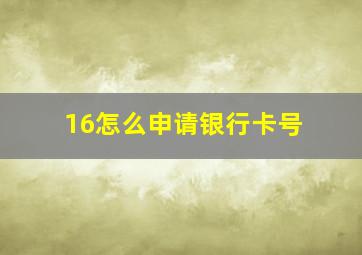 16怎么申请银行卡号